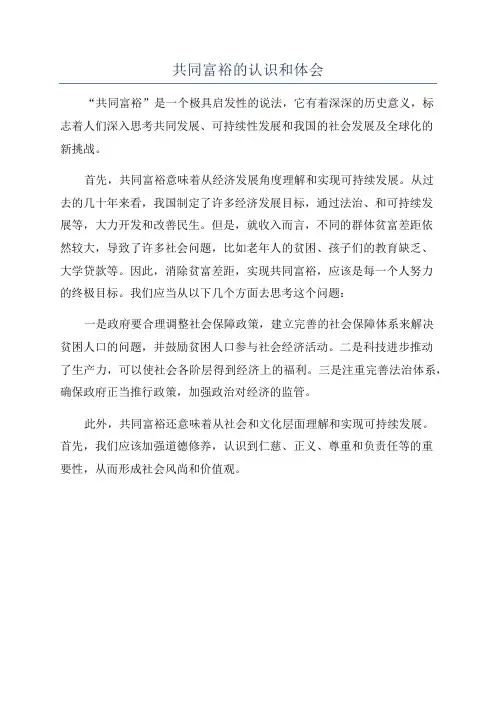 共同富裕的认识和体会

“共同富裕”是一个极具启发性的说法，它有着深深的历史意义，标志着人们深入思考共同发展、可持续性发展和我国的社会发展及全球化的新挑战。

首先，共同富裕意味着从经济发展角度理解和实现可持续发展。从过去的几十年来看，我国制定了许多经济发展目标，通过法治、和可持续发展等，大力开发和改善民生。但是，就收入而言，不同的群体贫富差距依然较大，导致了许多社会问题，比如老年人的贫困、孩子们的教育缺乏、大学贷款等。因此，消除贫富差距，实现共同富裕，应该是每一个人努力的终极目标。我们应当从以下几个方面去思考这个问题：

一是政府要合理调整社会保障政策，建立完善的社会保障体系来解决贫困人口的问题，并鼓励贫困人口参与社会经济活动。二是科技进步推动了生产力，可以使社会各阶层得到经济上的福利。三是注重完善法治体系，确保政府正当推行政策，加强政治对经济的监管。

此外，共同富裕还意味着从社会和文化层面理解和实现可持续发展。首先，我们应该加强道德修养，认识到仁慈、正义、尊重和负责任等的重要性，从而形成社会风尚和价值观。